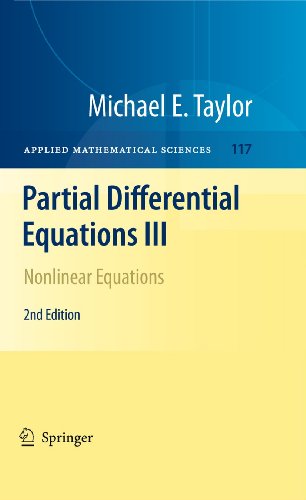 Michael E. Taylor

APPLIED MATHEMATICAL SCIENCES 117

Partial Differential Equations III

Nonlinear Equations

2nd Edition

Springer